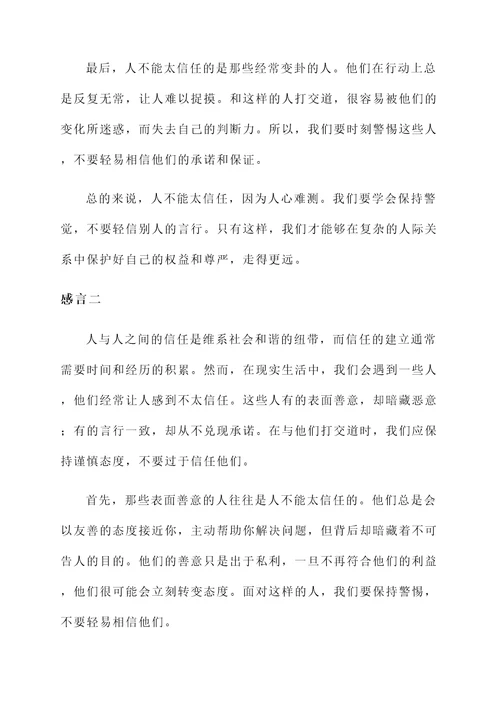 最后，人不能太信任的是那些经常变卦的人。他们在行动上总是反复无常，让人难以捉摸。和这样的人打交道，很容易被他们的变化所迷惑，而失去自己的判断力。所以，我们要时刻警惕这些人，不要轻易相信他们的承诺和保证。

总的来说，人不能太信任，因为人心难测。我们要学会保持警觉，不要轻信别人的言行。只有这样，我们才能够在复杂的人际关系中保护好自己的权益和尊严，走得更远。

感言二

人与人之间的信任是维系社会和谐的纽带，而信任的建立通常需要时间和经历的积累。然而，在现实生活中，我们会遇到一些人，他们经常让人感到不太信任。这些人有的表面善意，却暗藏恶意；有的言行一致，却从不兑现承诺。在与他们打交道时，我们应保持谨慎态度，不要过于信任他们。

首先，那些表面善意的人往往是人不能太信任的。他们总是会以友善的态度接近你，主动帮助你解决问题，但背后却暗藏着不可告人的目的。他们的善意只是出于私利，一旦不再符合他们的利益，他们很可能会立刻转变态度。面对这样的人，我们要保持警惕，不要轻易相信他们。